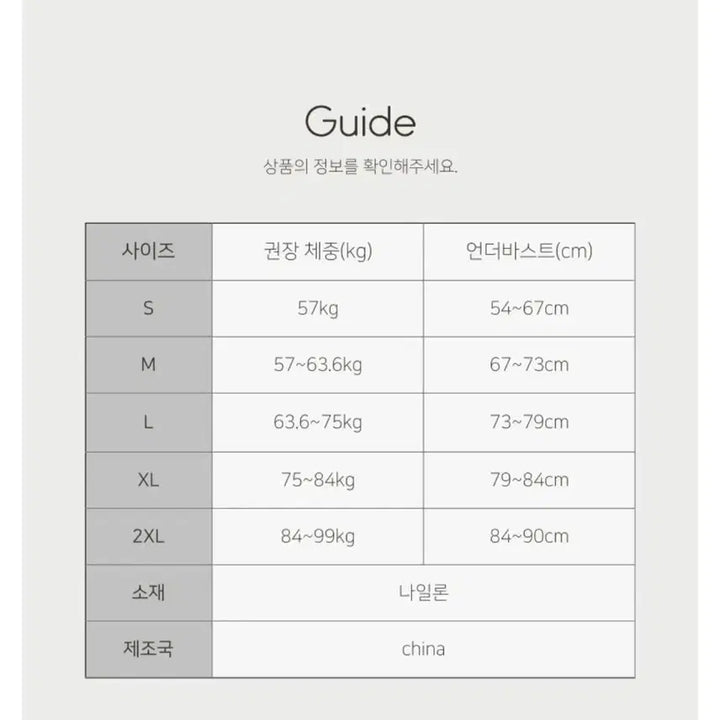 Guide

상품의 정보를 확인해주세요.

| 사이즈 | 권장 체중(kg) | 언더바스트(cm) |
|---|---|---|
| S | 57kg | 54~67cm |
| M | 57~63.6kg | 67~73cm |
| L | 63.6~75kg | 73~79cm |
| XL | 75~84kg | 79~84cm |
| 2XL | 84~99kg | 84~90cm |
| 소재 | 나일론 | |
| 제조국 | china | |